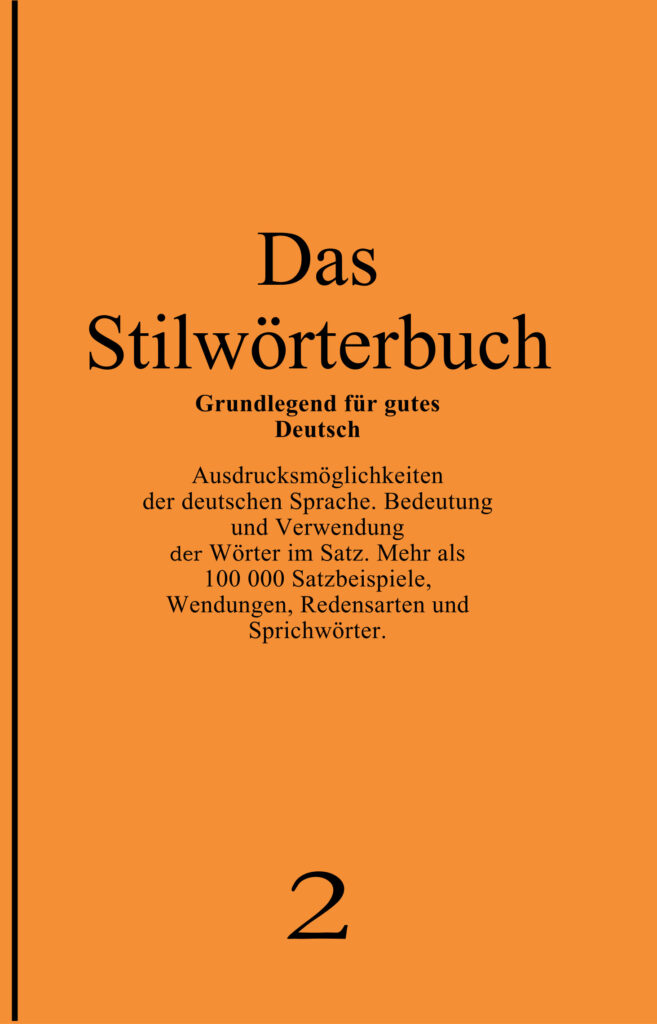 Das Stilwörterbuch

Grundlegend für gutes Deutsch

Ausdrucksmöglichkeiten der deutschen Sprache. Bedeutung und Verwendung der Wörter im Satz. Mehr als 100 000 Satzbeispiele, Wendungen, Redensarten und Sprichwörter.

2